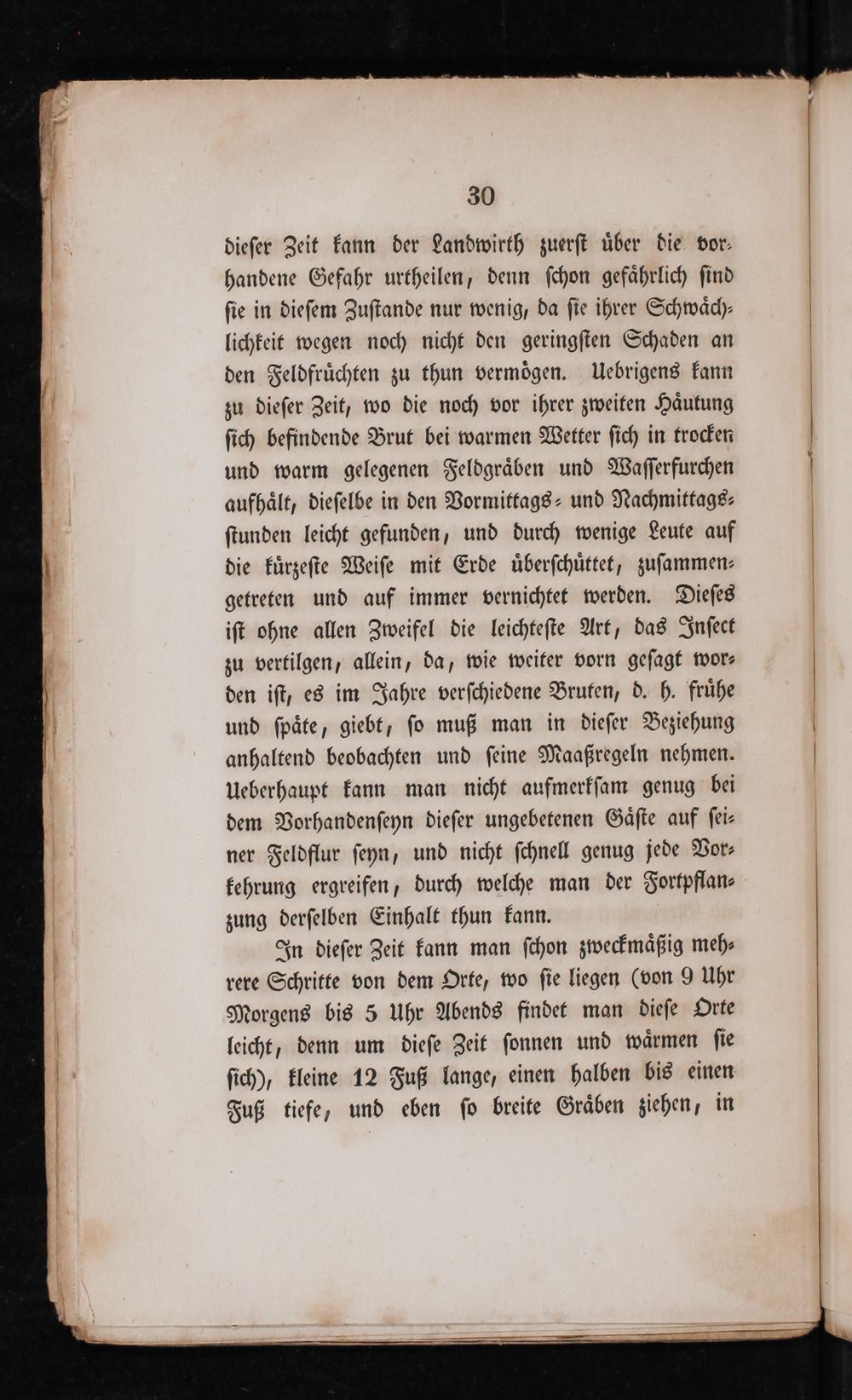 30

dieſer Zeit kann der Landwirth zuerſt über die vorhandene Gefahr urtheilen, denn ſchon gefährlich ſind ſie in dieſem Zuſtande nur wenig, da ſie ihrer Schwächlichkeit wegen noch nicht den geringſten Schaden an den Feldfrüchten zu thun vermögen. Uebrigens kann zu dieſer Zeit, wo die noch vor ihrer zweiten Häutung ſich befindende Brut bei warmen Wetter ſich in trocken und warm gelegenen Feldgräben und Waſſerfurchen aufhält, dieſelbe in den Vormittags- und Nachmittagsſtunden leicht gefunden, und durch wenige Leute auf die kürzeſte Weiſe mit Erde überſchüttet, zuſammengetreten und auf immer vernichtet werden. Dieſes iſt ohne allen Zweifel die leichteſte Art, das Inſect zu vertilgen, allein, da, wie weiter vorn geſagt worden iſt, es im Jahre verſchiedene Bruten, d. h. frühe und ſpäte, giebt, ſo muß man in dieſer Beziehung anhaltend beobachten und ſeine Maaßregeln nehmen. Ueberhaupt kann man nicht aufmerkſam genug bei dem Vorhandenſeyn dieſer ungebetenen Gäſte auf ſeiner Feldflur ſeyn, und nicht ſchnell genug jede Vorkehrung ergreifen, durch welche man der Fortpflanzung derſelben Einhalt thun kann.

In dieſer Zeit kann man ſchon zweckmäßig mehrere Schritte von dem Orte, wo ſie liegen (von 9 Uhr Morgens bis 5 Uhr Abends findet man dieſe Orte leicht, denn um dieſe Zeit ſonnen und wärmen ſie ſich), kleine 12 Fuß lange, einen halben bis einen Fuß tiefe, und eben ſo breite Gräben ziehen, in